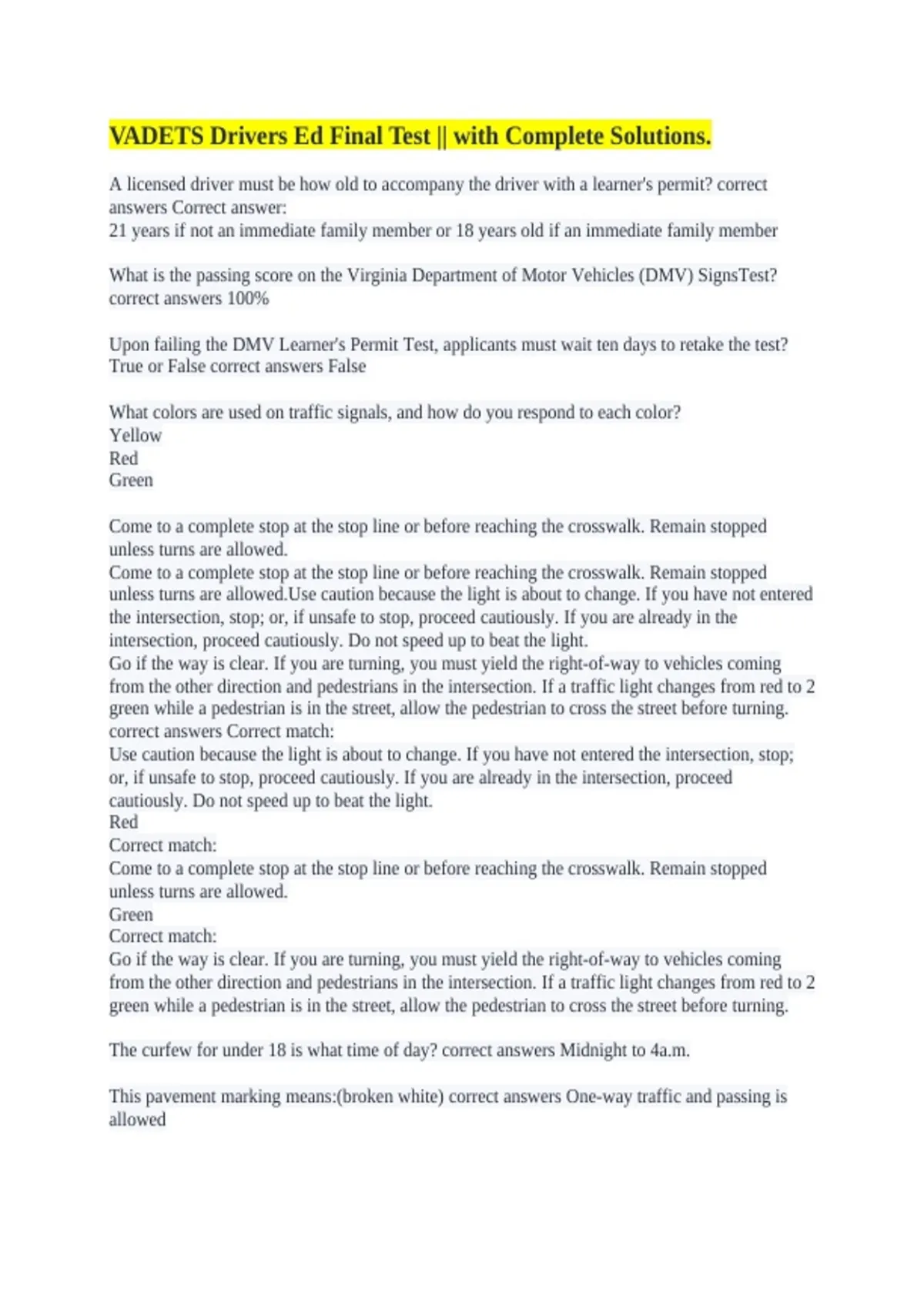 VADETS Drivers Ed Final Test || with Complete Solutions.

A licensed driver must be how old to accompany the driver with a learner's permit? correct answers Correct answer:
21 years if not an immediate family member or 18 years old if an immediate family member

What is the passing score on the Virginia Department of Motor Vehicles (DMV) SignsTest? correct answers 100%

Upon failing the DMV Learner's Permit Test, applicants must wait ten days to retake the test? True or False correct answers False

What colors are used on traffic signals, and how do you respond to each color?
Yellow
Red
Green

Come to a complete stop at the stop line or before reaching the crosswalk. Remain stopped unless turns are allowed.
Come to a complete stop at the stop line or before reaching the crosswalk. Remain stopped unless turns are allowed.Use caution because the light is about to change. If you have not entered the intersection, stop; or, if unsafe to stop, proceed cautiously. If you are already in the intersection, proceed cautiously. Do not speed up to beat the light.
Go if the way is clear. If you are turning, you must yield the right-of-way to vehicles coming from the other direction and pedestrians in the intersection. If a traffic light changes from red to 2 green while a pedestrian is in the street, allow the pedestrian to cross the street before turning. correct answers Correct match:
Use caution because the light is about to change. If you have not entered the intersection, stop; or, if unsafe to stop, proceed cautiously. If you are already in the intersection, proceed cautiously. Do not speed up to beat the light.
Red
Correct match:
Come to a complete stop at the stop line or before reaching the crosswalk. Remain stopped unless turns are allowed.
Green
Correct match:
Go if the way is clear. If you are turning, you must yield the right-of-way to vehicles coming from the other direction and pedestrians in the intersection. If a traffic light changes from red to 2 green while a pedestrian is in the street, allow the pedestrian to cross the street before turning.

The curfew for under 18 is what time of day? correct answers Midnight to 4a.m.

This pavement marking means:(broken white) correct answers One-way traffic and passing is allowed